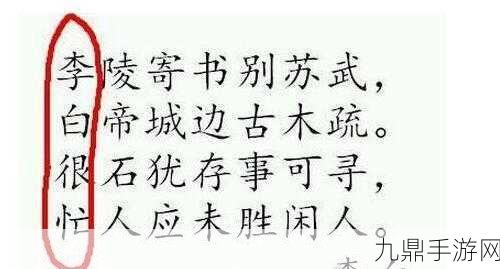 李陵寄书别苏武，
白帝城边古木疏。
很石犹存事可寻，
忙人应未胜闲人。

九鼎手游网